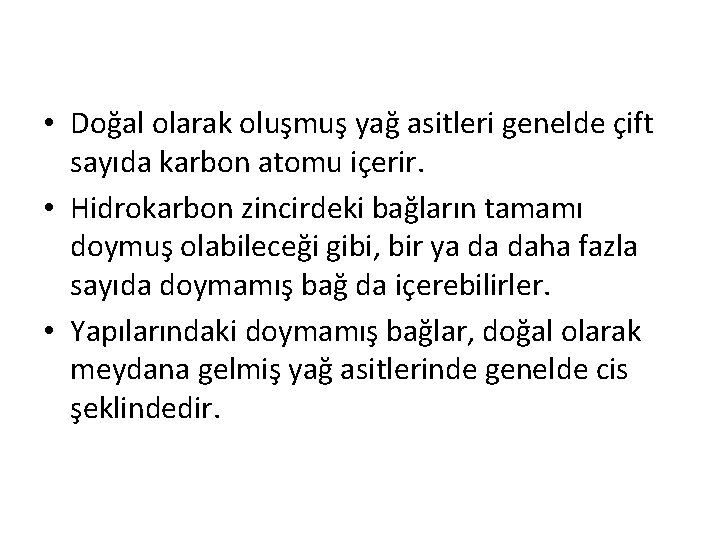 • Doğal olarak oluşmuş yağ asitleri genelde çift sayıda karbon atomu içerir.

• Hidrokarbon zincirdeki bağların tamamı doymuş olabileceği gibi, bir ya da daha fazla sayıda doymamış bağ da içerebilirler.

• Yapılarındaki doymamış bağlar, doğal olarak meydana gelmiş yağ asitlerinde genelde cis şeklindedir.